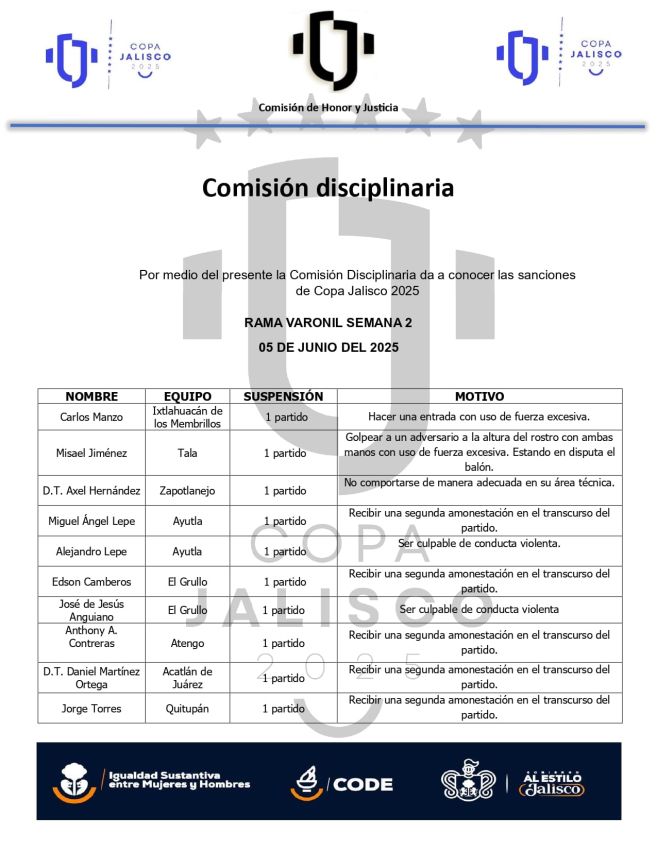 COPA JALISCO 2025

COPA JALISCO 2025

Comisión de Honor y Justicia

Comisión disciplinaria

Por medio del presente la Comisión Disciplinaria da a conocer las sanciones de Copa Jalisco 2025

RAMA VARONIL SEMANA 2

05 DE JUNIO DEL 2025

| NOMBRE | EQUIPO | SUSPENSIÓN | MOTIVO |
|---|---|---|---|
| Carlos Manzo | Ixtlahuacán de los Membrillos | 1 partido | Hacer una entrada con uso de fuerza excesiva. |
| Misael Jiménez | Tala | 1 partido | Golpear a un adversario a la altura del rostro con ambas manos con uso de fuerza excesiva. Estando en disputa el balón. |
| D.T. Axel Hernández | Zapotlanejo | 1 partido | No comportarse de manera adecuada en su área técnica. |
| Miguel Ángel Lepe | Ayutla | 1 partido | Recibir una segunda amonestación en el transcurso del partido. |
| Alejandro Lepe | Ayutla | 1 partido | Ser culpable de conducta violenta. |
| Edson Camberos | El Grullo | 1 partido | Recibir una segunda amonestación en el transcurso del partido. |
| José de Jesús Anguiano | El Grullo | 1 partido | Ser culpable de conducta violenta |
| Anthony A. Contreras | Atengo | 1 partido | Recibir una segunda amonestación en el transcurso del partido. |
| D.T. Daniel Martínez Ortega | Acatlán de Juárez | 1 partido | Recibir una segunda amonestación en el transcurso del partido. |
| Jorge Torres | Quitupán | 1 partido | Recibir una segunda amonestación en el transcurso del partido. |

COPA JALISCO 2025

Igualdad Sustantiva entre Mujeres y Hombres

CODE

AL ESTILO Jalisco